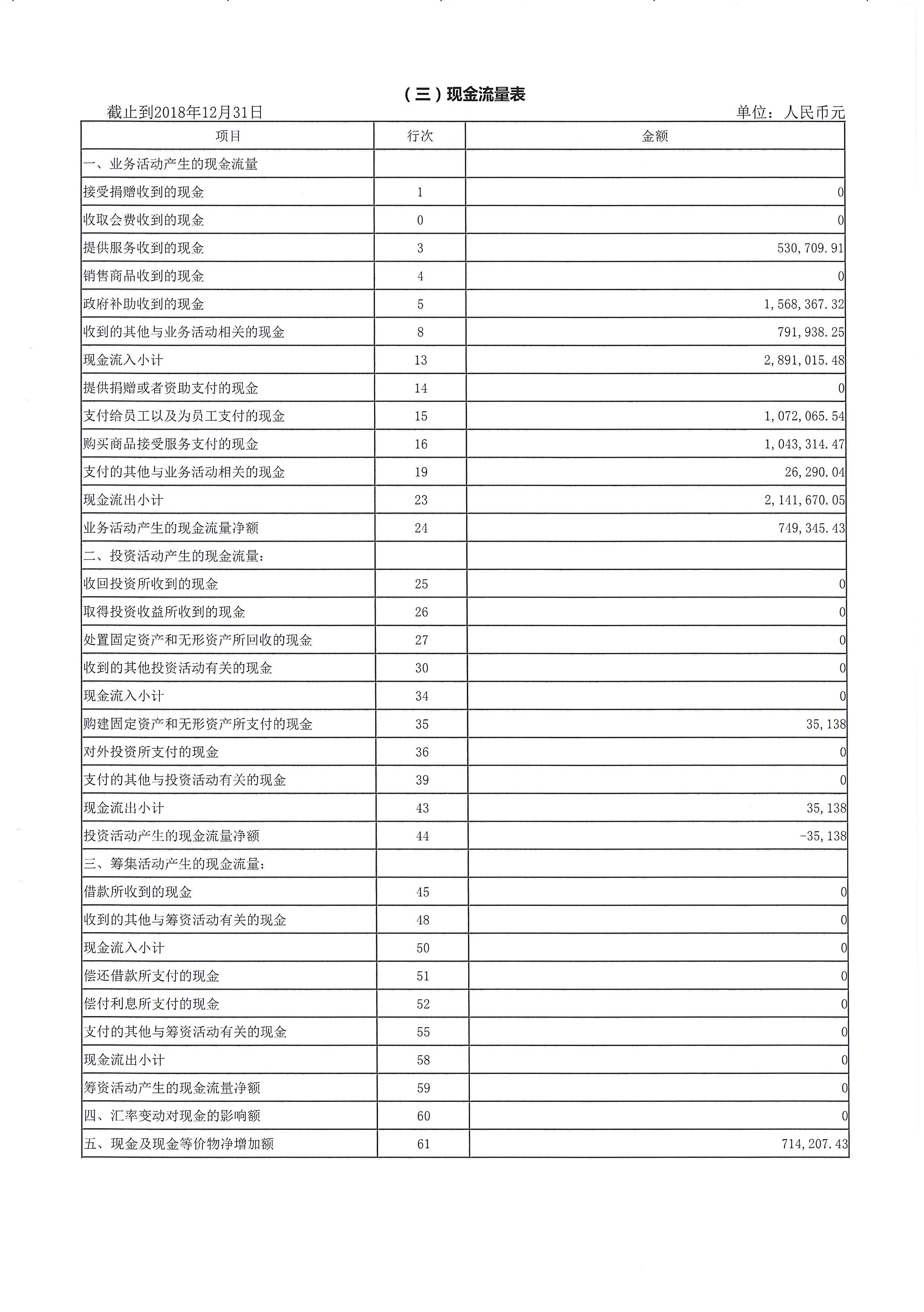 （三）现金流量表

截止到2018年12月31日　　　　单位：人民币元

| 项目 | 行次 | 金额 |
|---|---|---|
| 一、业务活动产生的现金流量 | | |
| 接受捐赠收到的现金 | 1 | 0 |
| 收取会费收到的现金 | 0 | 0 |
| 提供服务收到的现金 | 3 | 530,709.91 |
| 销售商品收到的现金 | 4 | 0 |
| 政府补助收到的现金 | 5 | 1,568,367.32 |
| 收到的其他与业务活动相关的现金 | 8 | 791,938.25 |
| 现金流入小计 | 13 | 2,891,015.48 |
| 提供捐赠或者资助支付的现金 | 14 | 0 |
| 支付给员工以及为员工支付的现金 | 15 | 1,072,065.54 |
| 购买商品接受服务支付的现金 | 16 | 1,043,314.47 |
| 支付的其他与业务活动相关的现金 | 19 | 26,290.04 |
| 现金流出小计 | 23 | 2,141,670.05 |
| 业务活动产生的现金流量净额 | 24 | 749,345.43 |
| 二、投资活动产生的现金流量： | | |
| 收回投资所收到的现金 | 25 | 0 |
| 取得投资收益所收到的现金 | 26 | 0 |
| 处置固定资产和无形资产所回收的现金 | 27 | 0 |
| 收到的其他投资活动有关的现金 | 30 | 0 |
| 现金流入小计 | 34 | 0 |
| 购建固定资产和无形资产所支付的现金 | 35 | 35,138 |
| 对外投资所支付的现金 | 36 | 0 |
| 支付的其他与投资活动有关的现金 | 39 | 0 |
| 现金流出小计 | 43 | 35,138 |
| 投资活动产生的现金流量净额 | 44 | -35,138 |
| 三、筹集活动产生的现金流量： | | |
| 借款所收到的现金 | 45 | 0 |
| 收到的其他与筹资活动有关的现金 | 48 | 0 |
| 现金流入小计 | 50 | 0 |
| 偿还借款所支付的现金 | 51 | 0 |
| 偿付利息所支付的现金 | 52 | 0 |
| 支付的其他与筹资活动有关的现金 | 55 | 0 |
| 现金流出小计 | 58 | 0 |
| 筹资活动产生的现金流量净额 | 59 | 0 |
| 四、汇率变动对现金的影响额 | 60 | 0 |
| 五、现金及现金等价物净增加额 | 61 | 714,207.43 |